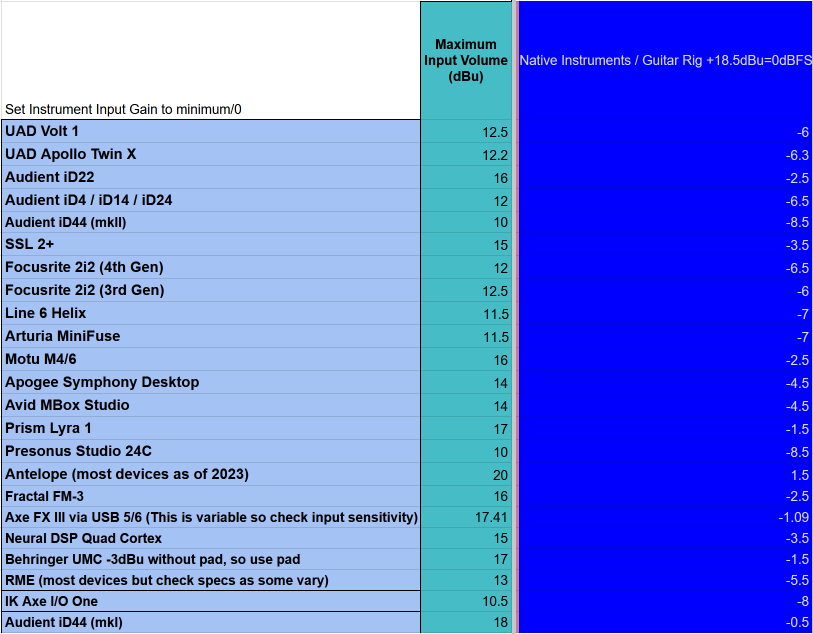 | Set Instrument Input Gain to minimum/0 | Maximum Input Volume (dBu) | Native Instruments / Guitar Rig +18.5dBu=0dBFS |
|---|---|---|
| UAD Volt 1 | 12.5 | -6 |
| UAD Apollo Twin X | 12.2 | -6.3 |
| Audient iD22 | 16 | -2.5 |
| Audient iD4 / iD14 / iD24 | 12 | -6.5 |
| Audient iD44 (mkII) | 10 | -8.5 |
| SSL 2+ | 15 | -3.5 |
| Focusrite 2i2 (4th Gen) | 12 | -6.5 |
| Focusrite 2i2 (3rd Gen) | 12.5 | -6 |
| Line 6 Helix | 11.5 | -7 |
| Arturia MiniFuse | 11.5 | -7 |
| Motu M4/6 | 16 | -2.5 |
| Apogee Symphony Desktop | 14 | -4.5 |
| Avid MBox Studio | 14 | -4.5 |
| Prism Lyra 1 | 17 | -1.5 |
| Presonus Studio 24C | 10 | -8.5 |
| Antelope (most devices as of 2023) | 20 | 1.5 |
| Fractal FM-3 | 16 | -2.5 |
| Axe FX III via USB 5/6 (This is variable so check input sensitivity) | 17.41 | -1.09 |
| Neural DSP Quad Cortex | 15 | -3.5 |
| Behringer UMC -3dBu without pad, so use pad | 17 | -1.5 |
| RME (most devices but check specs as some vary) | 13 | -5.5 |
| IK Axe I/O One | 10.5 | -8 |
| Audient iD44 (mkI) | 18 | -0.5 |